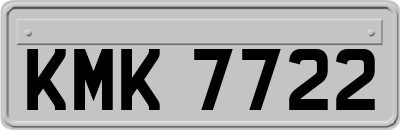 KMK 7722